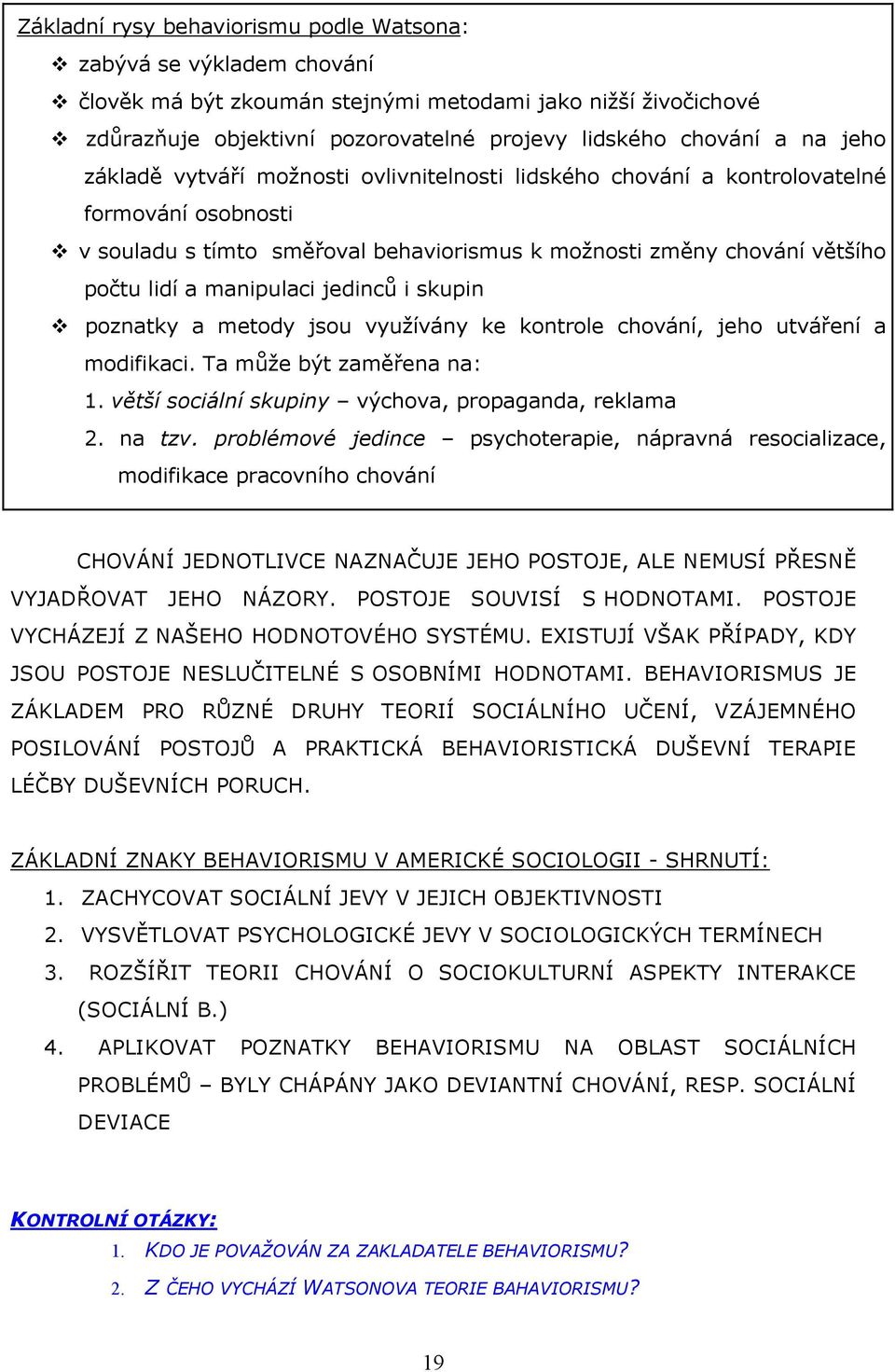 Základní rysy behaviorismu podle Watsona:

❖ zabývá se výkladem chování
❖ člověk má být zkoumán stejnými metodami jako nižší živočichové
❖ zdůrazňuje objektivní pozorovatelné projevy lidského chování a na jeho základě vytváří možnosti ovlivnitelnosti lidského chování a kontrolovatelné formování osobnosti
❖ v souladu s tímto směřoval behaviorismus k možnosti změny chování většího počtu lidí a manipulaci jedinců i skupin
❖ poznatky a metody jsou využívány ke kontrole chování, jeho utváření a modifikaci. Ta může být zaměřena na:
1. větší sociální skupiny – výchova, propaganda, reklama
2. na tzv. problémové jedince – psychoterapie, nápravná resocializace, modifikace pracovního chování

CHOVÁNÍ JEDNOTLIVCE NAZNAČUJE JEHO POSTOJE, ALE NEMUSÍ PŘESNĚ VYJADŘOVAT JEHO NÁZORY. POSTOJE SOUVISÍ S HODNOTAMI. POSTOJE VYCHÁZEJÍ Z NAŠEHO HODNOTOVÉHO SYSTÉMU. EXISTUJÍ VŠAK PŘÍPADY, KDY JSOU POSTOJE NESLUČITELNÉ S OSOBNÍMI HODNOTAMI. BEHAVIORISMUS JE ZÁKLADEM PRO RŮZNÉ DRUHY TEORIÍ SOCIÁLNÍHO UČENÍ, VZÁJEMNÉHO POSILOVÁNÍ POSTOJŮ A PRAKTICKÁ BEHAVIORISTICKÁ DUŠEVNÍ TERAPIE LÉČBY DUŠEVNÍCH PORUCH.

ZÁKLADNÍ ZNAKY BEHAVIORISMU V AMERICKÉ SOCIOLOGII - SHRNUTÍ:
1. ZACHYCOVAT SOCIÁLNÍ JEVY V JEJICH OBJEKTIVNOSTI
2. VYSVĚTLOVAT PSYCHOLOGICKÉ JEVY V SOCIOLOGICKÝCH TERMÍNECH
3. ROZŠÍŘIT TEORII CHOVÁNÍ O SOCIOKULTURNÍ ASPEKTY INTERAKCE (SOCIÁLNÍ B.)
4. APLIKOVAT POZNATKY BEHAVIORISMU NA OBLAST SOCIÁLNÍCH PROBLÉMŮ – BYLY CHÁPÁNY JAKO DEVIANTNÍ CHOVÁNÍ, RESP. SOCIÁLNÍ DEVIACE

KONTROLNÍ OTÁZKY:
1. KDO JE POVAŽOVÁN ZA ZAKLADATELE BEHAVIORISMU?
2. Z ČEHO VYCHÁZÍ WATSONOVA TEORIE BAHAVIORISMU?

19